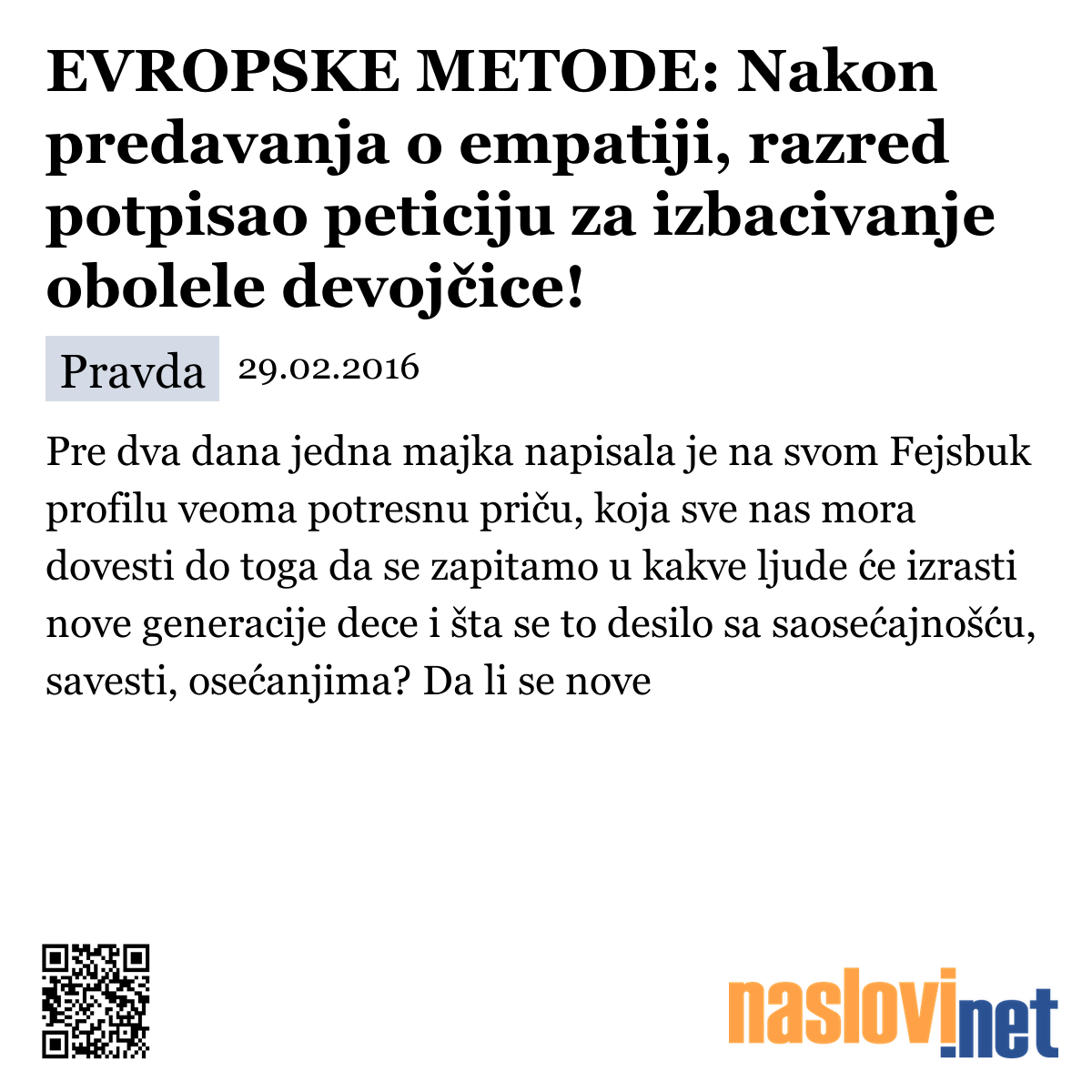 EVROPSKE METODE: Nakon predavanja o empatiji, razred potpisao peticiju za izbacivanje obolele devojčice!

Pravda 29.02.2016

Pre dva dana jedna majka napisala je na svom Fejsbuk profilu veoma potresnu priču, koja sve nas mora dovesti do toga da se zapitamo u kakve ljude će izrasti nove generacije dece i šta se to desilo sa saosećajnošću, savesti, osećanjima? Da li se nove

naslovi.net